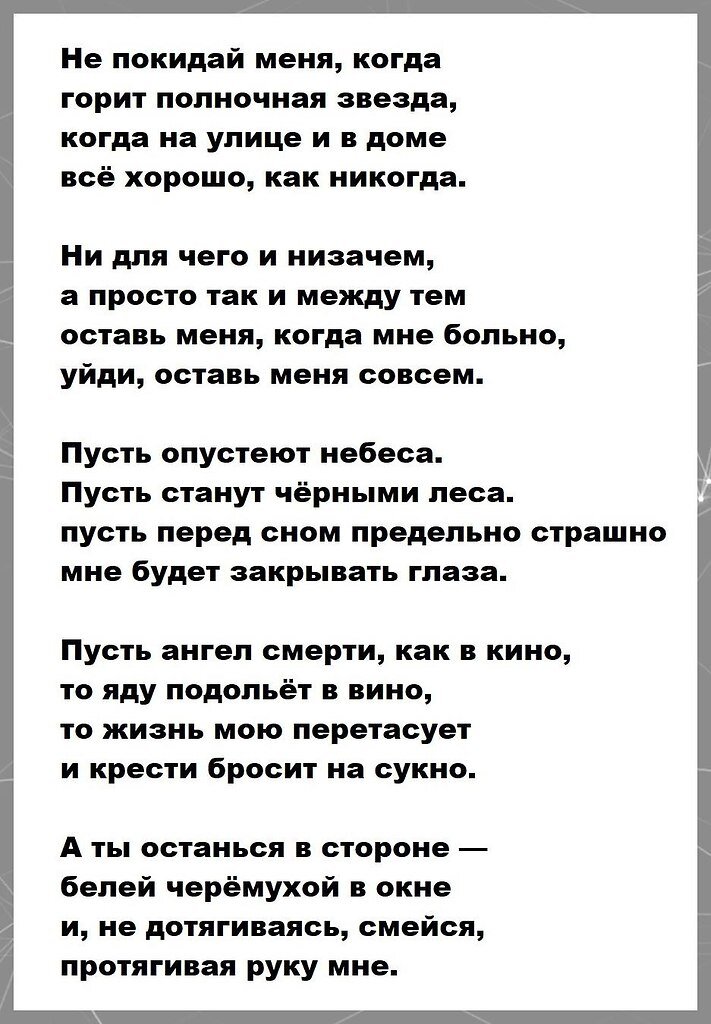 Не покидай меня, когда
горит полночная звезда,
когда на улице и в доме
всё хорошо, как никогда.

Ни для чего и низачем,
а просто так и между тем
оставь меня, когда мне больно,
уйди, оставь меня совсем.

Пусть опустеют небеса.
Пусть станут чёрными леса.
пусть перед сном предельно страшно
мне будет закрывать глаза.

Пусть ангел смерти, как в кино,
то яду подольёт в вино,
то жизнь мою перетасует
и крести бросит на сукно.

А ты останься в стороне —
белей черёмухой в окне
и, не дотягиваясь, смейся,
протягивая руку мне.